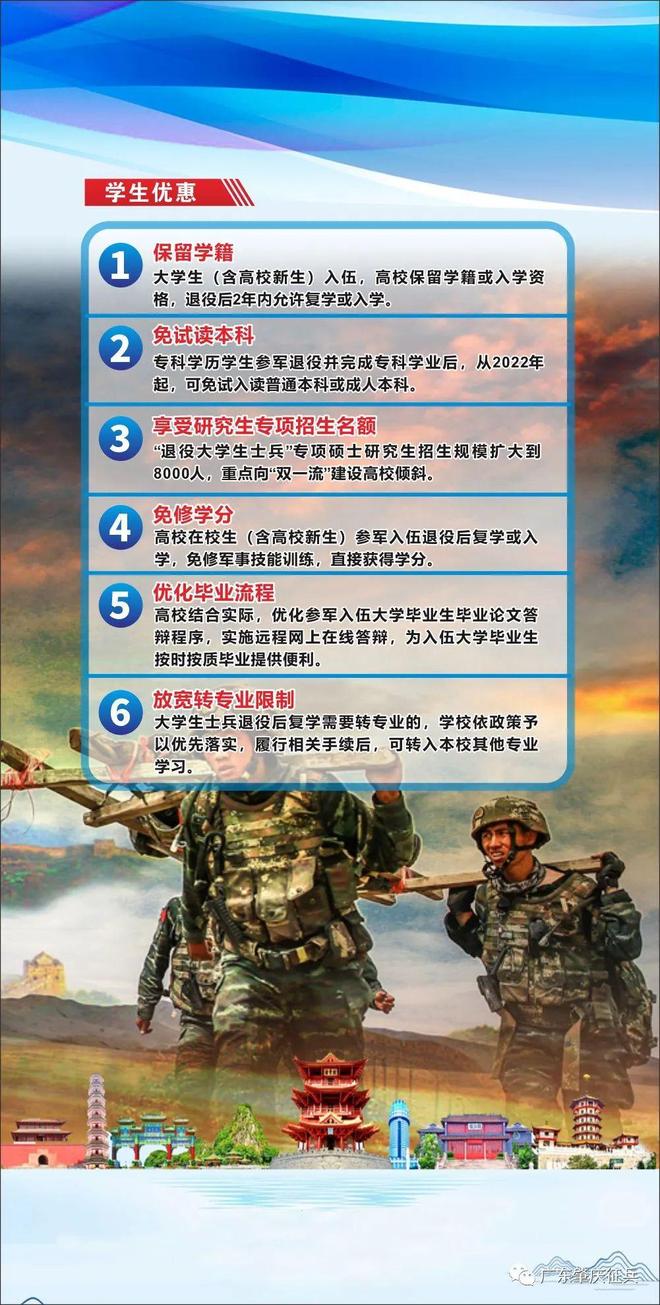 学生优惠

1
保留学籍
大学生（含高校新生）入伍，高校保留学籍或入学资格，退役后2年内允许复学或入学。

2
免试读本科
专科学历学生参军退役并完成专科学业后，从2022年起，可免试入读普通本科或成人本科。

3
享受研究生专项招生名额
“退役大学生士兵”专项硕士研究生招生规模扩大到8000人，重点向“双一流”建设高校倾斜。

4
免修学分
高校在校生（含高校新生）参军入伍退役后复学或入学，免修军事技能训练，直接获得学分。

5
优化毕业流程
高校结合实际，优化参军入伍大学毕业生毕业论文答辩程序，实施远程网上在线答辩，为入伍大学毕业生按时按质毕业提供便利。

6
放宽转专业限制
大学生士兵退役后复学需要转专业的，学校依政策予以优先落实，履行相关手续后，可转入本校其他专业学习。

广东肇庆征兵